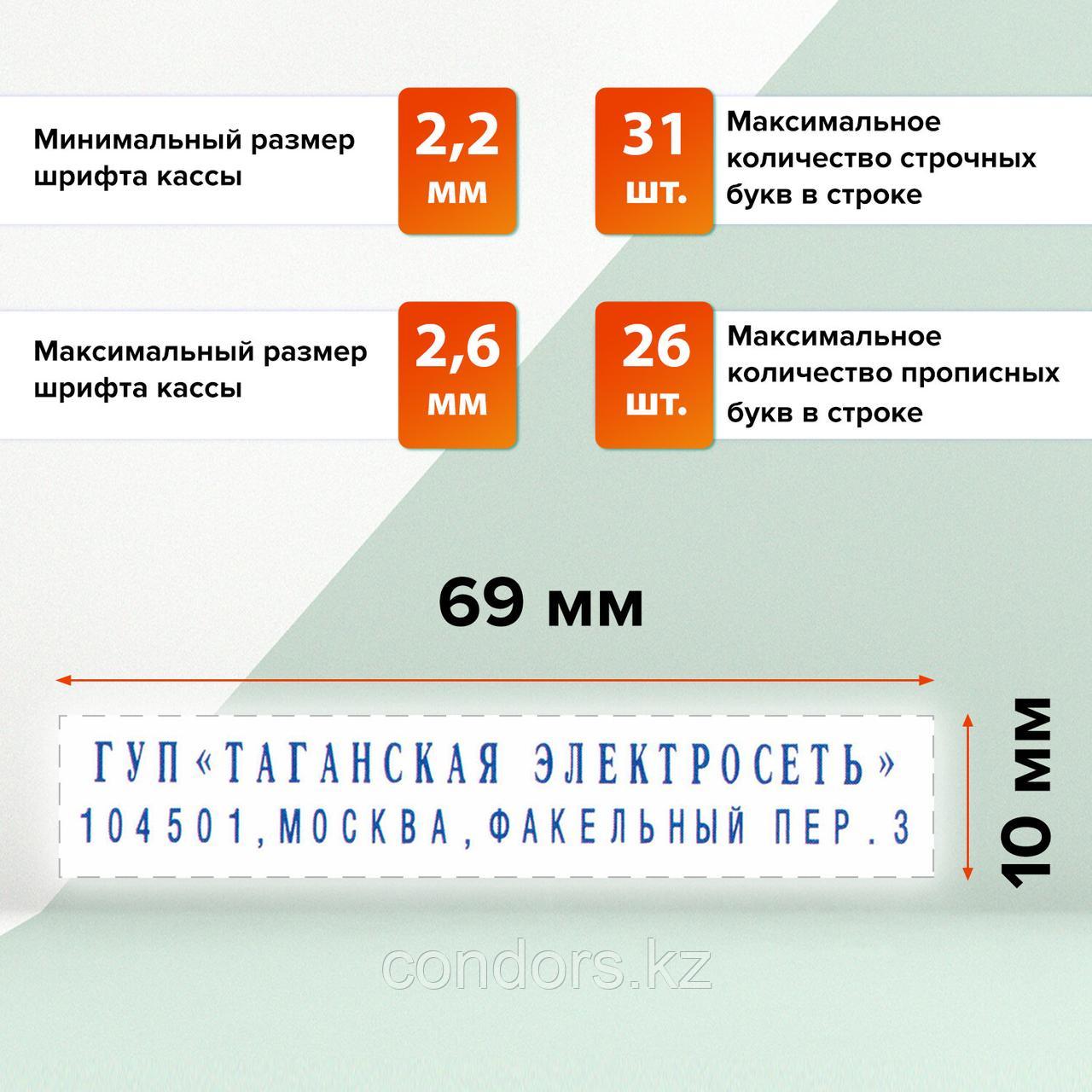 Минимальный размер шрифта кассы

2,2 мм

31 шт.

Максимальное количество строчных букв в строке

Максимальный размер шрифта кассы

2,6 мм

26 шт.

Максимальное количество прописных букв в строке

69 мм

ГУП «ТАГАНСКАЯ ЭЛЕКТРОСЕТЬ»
104501, МОСКВА, ФАКЕЛЬНЫЙ ПЕР. 3

10 мм

condors.kz